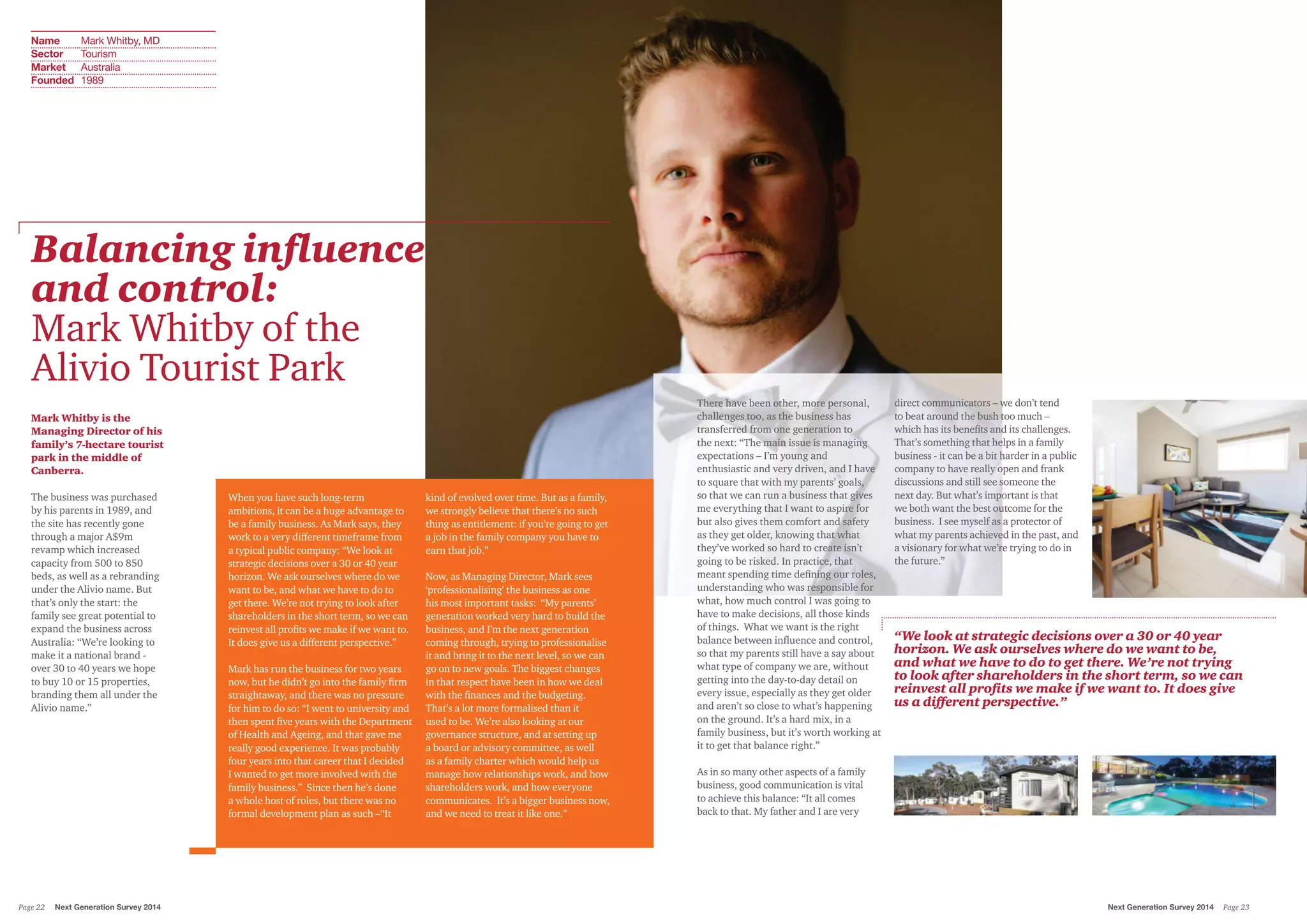 | Name | Mark Whitby, MD |
|---|---|
| Sector | Tourism |
| Market | Australia |
| Founded | 1989 |

Balancing influence and control:
Mark Whitby of the Alivio Tourist Park

Mark Whitby is the Managing Director of his family's 7-hectare tourist park in the middle of Canberra.

The business was purchased by his parents in 1989, and the site has recently gone through a major A$9m revamp which increased capacity from 500 to 850 beds, as well as a rebranding under the Alivio name. But that's only the start: the family see great potential to expand the business across Australia: "We're looking to make it a national brand - over 30 to 40 years we hope to buy 10 or 15 properties, branding them all under the Alivio name."

When you have such long-term ambitions, it can be a huge advantage to be a family business. As Mark says, they work to a very different timeframe from a typical public company: "We look at strategic decisions over a 30 or 40 year horizon. We ask ourselves where do we want to be, and what we have to do to get there. We're not trying to look after shareholders in the short term, so we can reinvest all profits we make if we want to. It does give us a different perspective."

Mark has run the business for two years now, but he didn't go into the family firm straightaway, and there was no pressure for him to do so: "I went to university and then spent five years with the Department of Health and Ageing, and that gave me really good experience. It was probably four years into that career that I decided I wanted to get more involved with the family business." Since then he's done a whole host of roles, but there was no formal development plan as such –"It kind of evolved over time. But as a family, we strongly believe that there's no such thing as entitlement: if you're going to get a job in the family company you have to earn that job."

Now, as Managing Director, Mark sees 'professionalising' the business as one his most important tasks: "My parents' generation worked very hard to build the business, and I'm the next generation coming through, trying to professionalise it and bring it to the next level, so we can go on to new goals. The biggest changes in that respect have been in how we deal with the finances and the budgeting. That's a lot more formalised than it used to be. We're also looking at our governance structure, and at setting up a board or advisory committee, as well as a family charter which would help us manage how relationships work, and how shareholders work, and how everyone communicates. It's a bigger business now, and we need to treat it like one."

There have been other, more personal, challenges too, as the business has transferred from one generation to the next: "The main issue is managing expectations – I'm young and enthusiastic and very driven, and I have to square that with my parents' goals, so that we can run a business that gives me everything that I want to aspire for but also gives them comfort and safety as they get older, knowing that what they've worked so hard to create isn't going to be risked. In practice, that meant spending time defining our roles, understanding who was responsible for what, how much control I was going to have to make decisions, all those kinds of things. What we want is the right balance between influence and control, so that my parents still have a say about what type of company we are, without getting into the day-to-day detail on every issue, especially as they get older and aren't so close to what's happening on the ground. It's a hard mix, in a family business, but it's worth working at it to get that balance right."

As in so many other aspects of a family business, good communication is vital to achieve this balance: "It all comes back to that. My father and I are very direct communicators – we don't tend to beat around the bush too much – which has its benefits and its challenges. That's something that helps in a family business - it can be a bit harder in a public company to have really open and frank discussions and still see someone the next day. But what's important is that we both want the best outcome for the business. I see myself as a protector of what my parents achieved in the past, and a visionary for what we're trying to do in the future."

"We look at strategic decisions over a 30 or 40 year horizon. We ask ourselves where do we want to be, and what we have to do to get there. We're not trying to look after shareholders in the short term, so we can reinvest all profits we make if we want to. It does give us a different perspective."

Page 22 Next Generation Survey 2014

Next Generation Survey 2014 Page 23